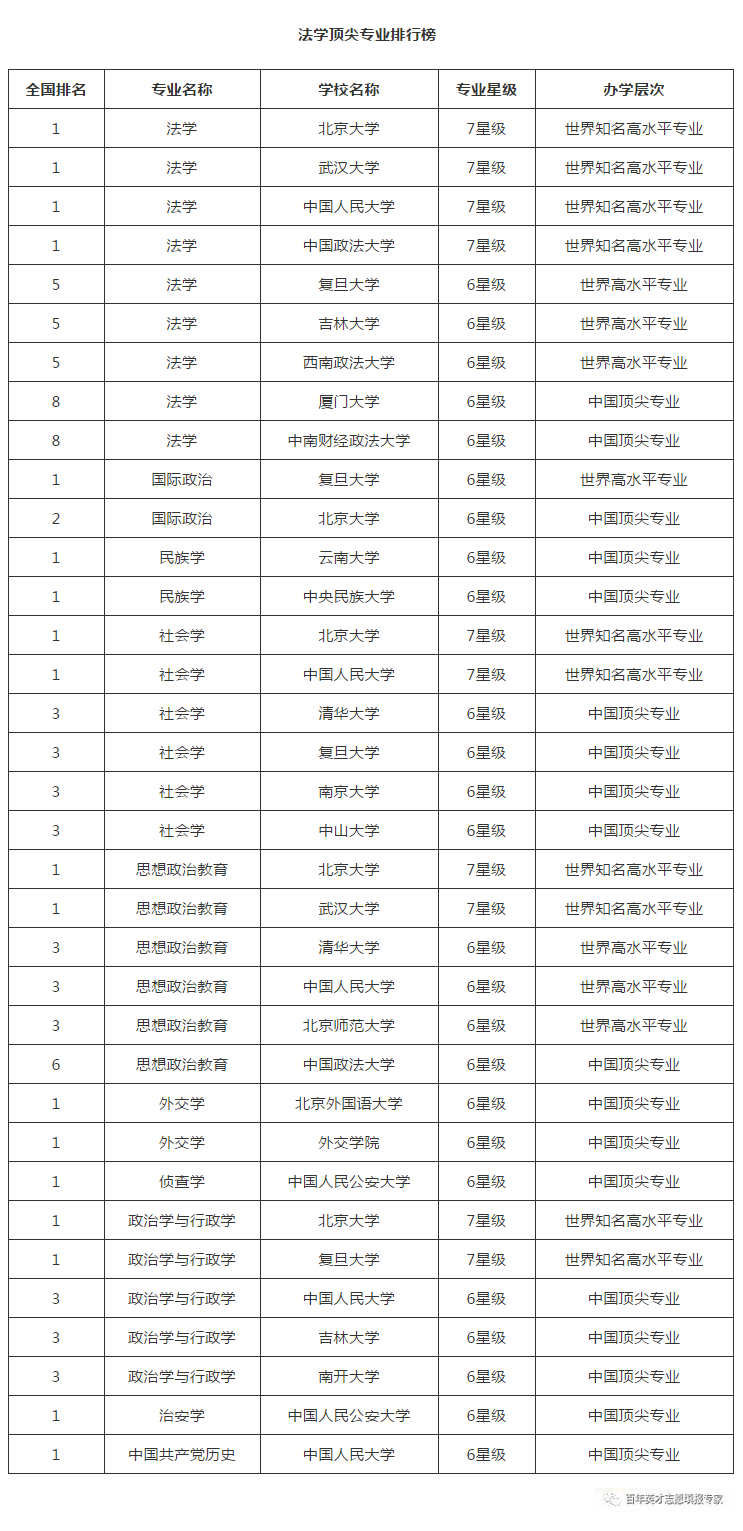 法学顶尖专业排行榜

| 全国排名 | 专业名称 | 学校名称 | 专业星级 | 办学层次 |
|---|---|---|---|---|
| 1 | 法学 | 北京大学 | 7星级 | 世界知名高水平专业 |
| 1 | 法学 | 武汉大学 | 7星级 | 世界知名高水平专业 |
| 1 | 法学 | 中国人民大学 | 7星级 | 世界知名高水平专业 |
| 1 | 法学 | 中国政法大学 | 7星级 | 世界知名高水平专业 |
| 5 | 法学 | 复旦大学 | 6星级 | 世界高水平专业 |
| 5 | 法学 | 吉林大学 | 6星级 | 世界高水平专业 |
| 5 | 法学 | 西南政法大学 | 6星级 | 世界高水平专业 |
| 8 | 法学 | 厦门大学 | 6星级 | 中国顶尖专业 |
| 8 | 法学 | 中南财经政法大学 | 6星级 | 中国顶尖专业 |
| 1 | 国际政治 | 复旦大学 | 6星级 | 世界高水平专业 |
| 2 | 国际政治 | 北京大学 | 6星级 | 中国顶尖专业 |
| 1 | 民族学 | 云南大学 | 6星级 | 中国顶尖专业 |
| 1 | 民族学 | 中央民族大学 | 6星级 | 中国顶尖专业 |
| 1 | 社会学 | 北京大学 | 7星级 | 世界知名高水平专业 |
| 1 | 社会学 | 中国人民大学 | 7星级 | 世界知名高水平专业 |
| 3 | 社会学 | 清华大学 | 6星级 | 中国顶尖专业 |
| 3 | 社会学 | 复旦大学 | 6星级 | 中国顶尖专业 |
| 3 | 社会学 | 南京大学 | 6星级 | 中国顶尖专业 |
| 3 | 社会学 | 中山大学 | 6星级 | 中国顶尖专业 |
| 1 | 思想政治教育 | 北京大学 | 7星级 | 世界知名高水平专业 |
| 1 | 思想政治教育 | 武汉大学 | 7星级 | 世界知名高水平专业 |
| 3 | 思想政治教育 | 清华大学 | 6星级 | 世界高水平专业 |
| 3 | 思想政治教育 | 中国人民大学 | 6星级 | 世界高水平专业 |
| 3 | 思想政治教育 | 北京师范大学 | 6星级 | 世界高水平专业 |
| 6 | 思想政治教育 | 中国政法大学 | 6星级 | 中国顶尖专业 |
| 1 | 外交学 | 北京外国语大学 | 6星级 | 中国顶尖专业 |
| 1 | 外交学 | 外交学院 | 6星级 | 中国顶尖专业 |
| 1 | 侦查学 | 中国人民公安大学 | 6星级 | 中国顶尖专业 |
| 1 | 政治学与行政学 | 北京大学 | 7星级 | 世界知名高水平专业 |
| 1 | 政治学与行政学 | 复旦大学 | 7星级 | 世界知名高水平专业 |
| 3 | 政治学与行政学 | 中国人民大学 | 6星级 | 中国顶尖专业 |
| 3 | 政治学与行政学 | 吉林大学 | 6星级 | 中国顶尖专业 |
| 3 | 政治学与行政学 | 南开大学 | 6星级 | 中国顶尖专业 |
| 1 | 治安学 | 中国人民公安大学 | 6星级 | 中国顶尖专业 |
| 1 | 中国共产党历史 | 中国人民大学 | 6星级 | 中国顶尖专业 |

百年英才志愿填报专家